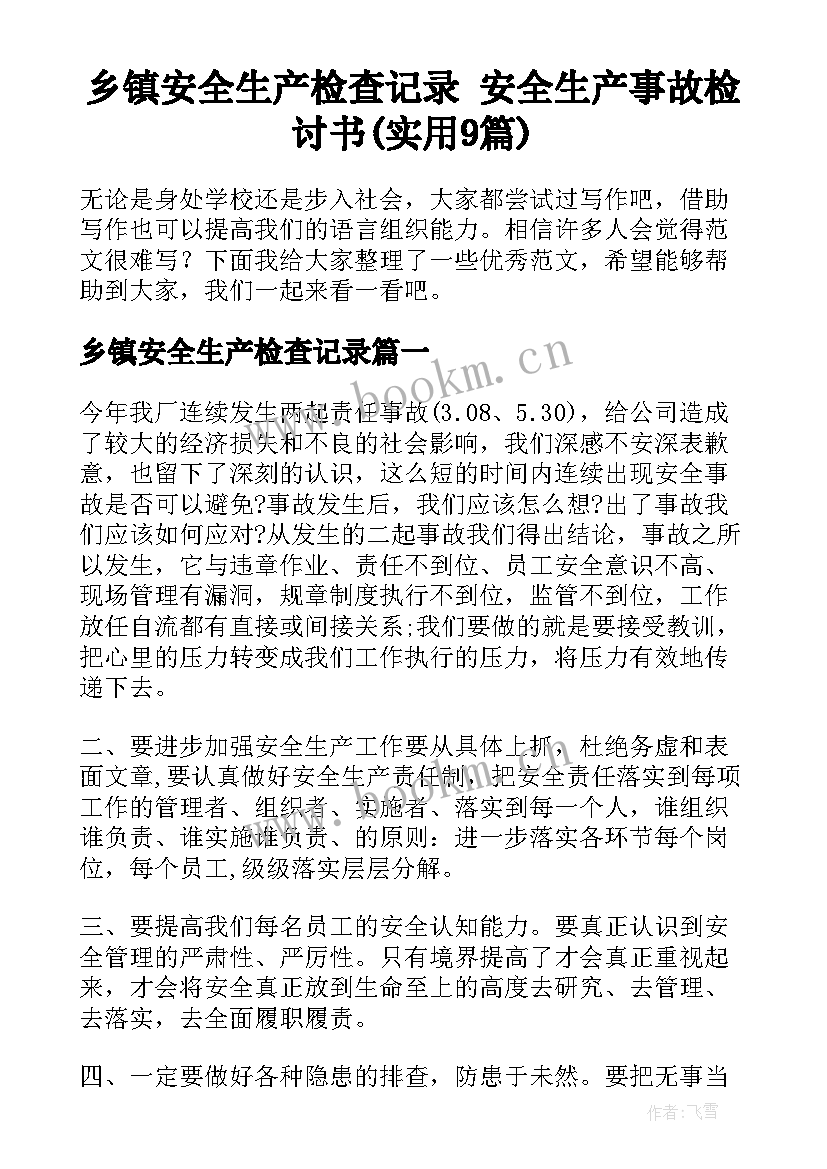 乡镇安全生产检查记录 安全生产事故检讨书(实用9篇)

无论是身处学校还是步入社会，大家都尝试过写作吧，借助写作也可以提高我们的语言组织能力。相信许多人会觉得范文很难写？下面我给大家整理了一些优秀范文，希望能够帮助到大家，我们一起来看一看吧。

乡镇安全生产检查记录篇一

www.bookm.cn

今年我厂连续发生两起责任事故(3.08、5.30)，给公司造成了较大的经济损失和不良的社会影响，我们深感不安深表歉意，也留下了深刻的认识，这么短的时间内连续出现安全事故是否可以避免?事故发生后，我们应该怎么想?出了事故我们应该如何应对?从发生的二起事故我们得出结论，事故之所以发生，它与违章作业、责任不到位、员工安全意识不高、现场管理有漏洞，规章制度执行不到位，监管不到位，工作放任自流都有直接或间接关系;我们要做的就是要接受教训，把心里的压力转变成我们工作执行的压力，将压力有效地传递下去。

二、要进步加强安全生产工作要从具体上抓，杜绝务虚和表面文章,要认真做好安全生产责任制，把安全责任落实到每项工作的管理者、组织者、实施者、落实到每一个人，谁组织谁负责、谁实施谁负责、的原则：进一步落实各环节每个岗位，每个员工,级级落实层层分解。

三、要提高我们每名员工的安全认知能力。要真正认识到安全管理的严肃性、严厉性。只有境界提高了才会真正重视起来，才会将安全真正放到生命至上的高度去研究、去管理、去落实，去全面履职履责。

四、一定要做好各种隐患的排查，防患于未然。要把无事当

作者：飞雪